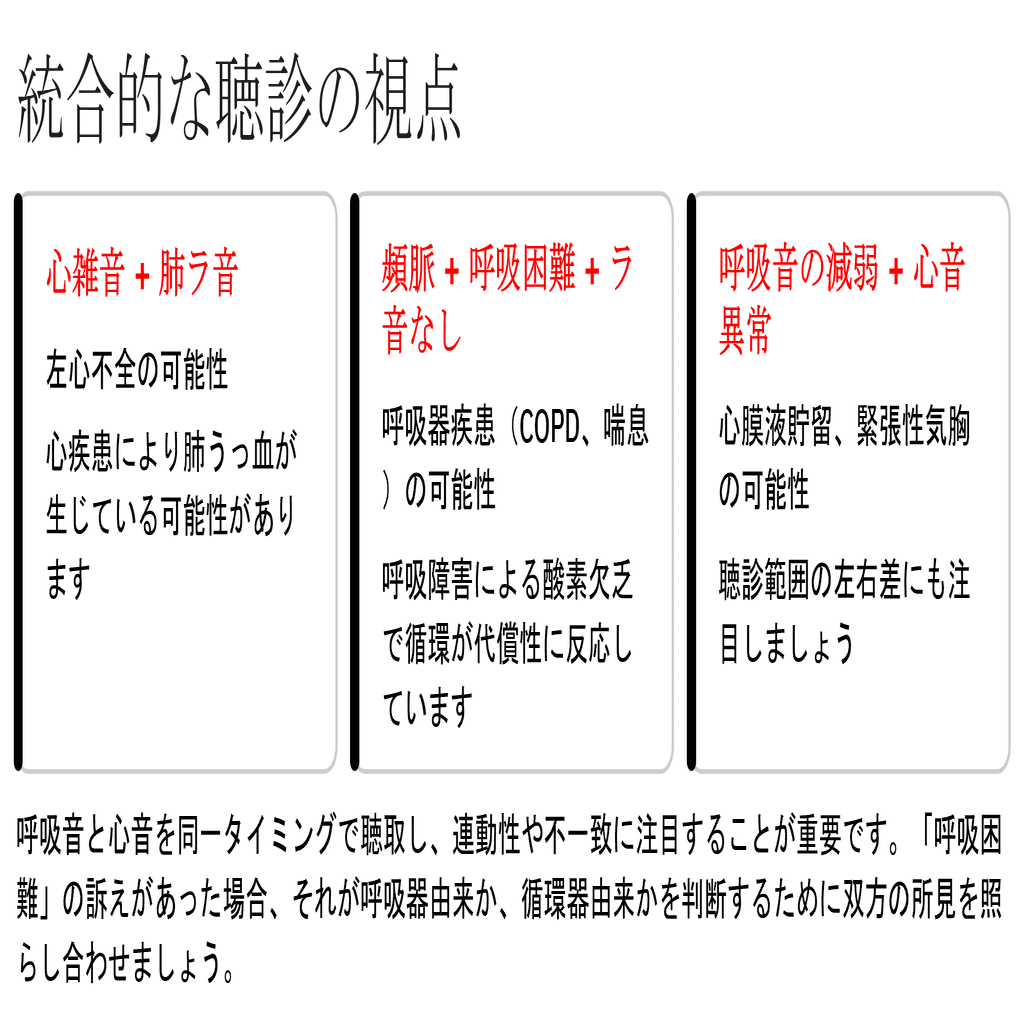 統合的な聴診の視点

心雑音 + 肺ラ音

左心不全の可能性

心疾患により肺うっ血が生じている可能性があります

頻脈 + 呼吸困難 + ラ音なし

呼吸器疾患（COPD、喘息）の可能性

呼吸障害による酸素欠乏で循環が代償性に反応しています

呼吸音の減弱 + 心音異常

心膜液貯留、緊張性気胸の可能性

聴診範囲の左右差にも注目しましょう

呼吸音と心音を同一タイミングで聴取し、連動性や不一致に注目することが重要です。「呼吸困難」の訴えがあった場合、それが呼吸器由来か、循環器由来かを判断するために双方の所見を照らし合わせましょう。